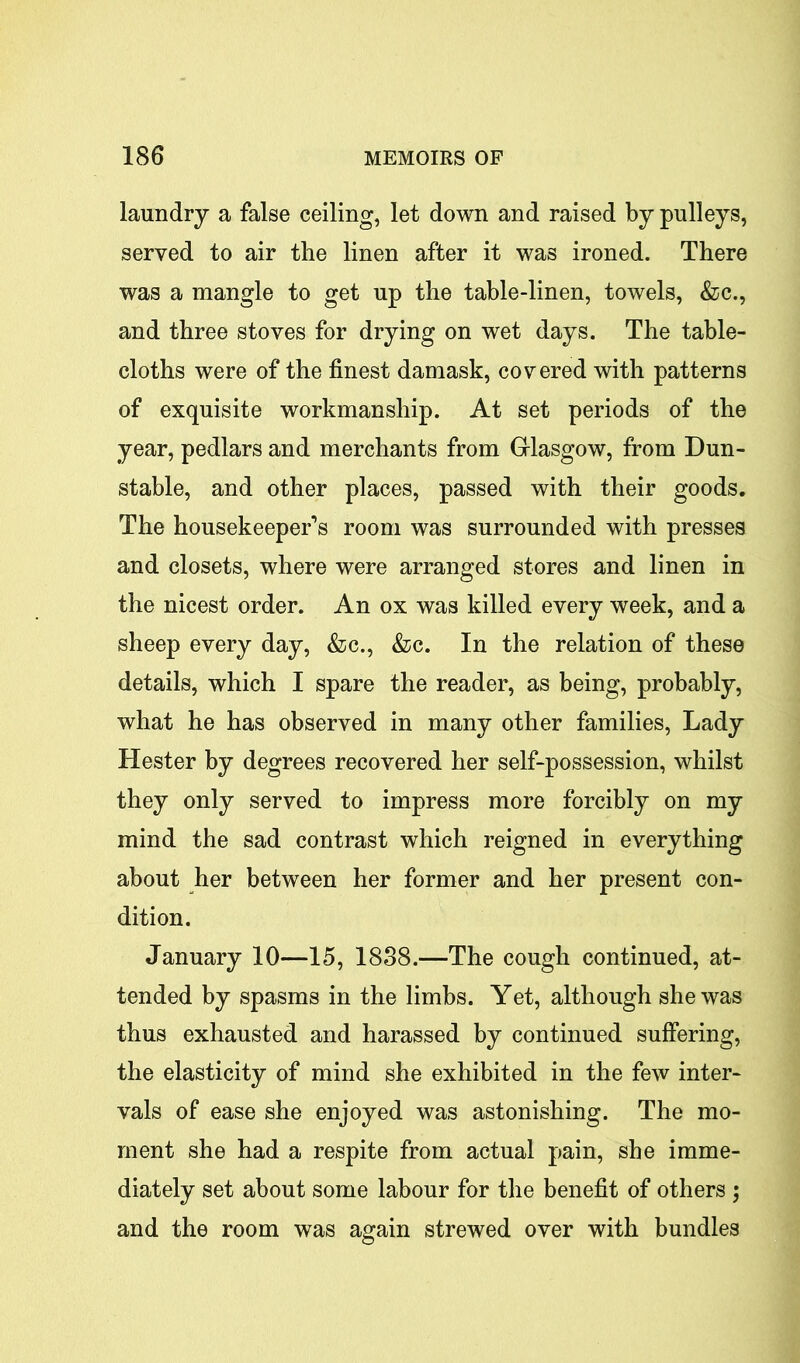 186 MEMOIRS OF

laundry a false ceiling, let down and raised by pulleys, served to air the linen after it was ironed. There was a mangle to get up the table-linen, towels, &c., and three stoves for drying on wet days. The tablecloths were of the finest damask, covered with patterns of exquisite workmanship. At set periods of the year, pedlars and merchants from Glasgow, from Dunstable, and other places, passed with their goods. The housekeeper's room was surrounded with presses and closets, where were arranged stores and linen in the nicest order. An ox was killed every week, and a sheep every day, &c., &c. In the relation of these details, which I spare the reader, as being, probably, what he has observed in many other families, Lady Hester by degrees recovered her self-possession, whilst they only served to impress more forcibly on my mind the sad contrast which reigned in everything about her between her former and her present condition.

January 10—15, 1838.—The cough continued, attended by spasms in the limbs. Yet, although she was thus exhausted and harassed by continued suffering, the elasticity of mind she exhibited in the few intervals of ease she enjoyed was astonishing. The moment she had a respite from actual pain, she immediately set about some labour for the benefit of others; and the room was again strewed over with bundles